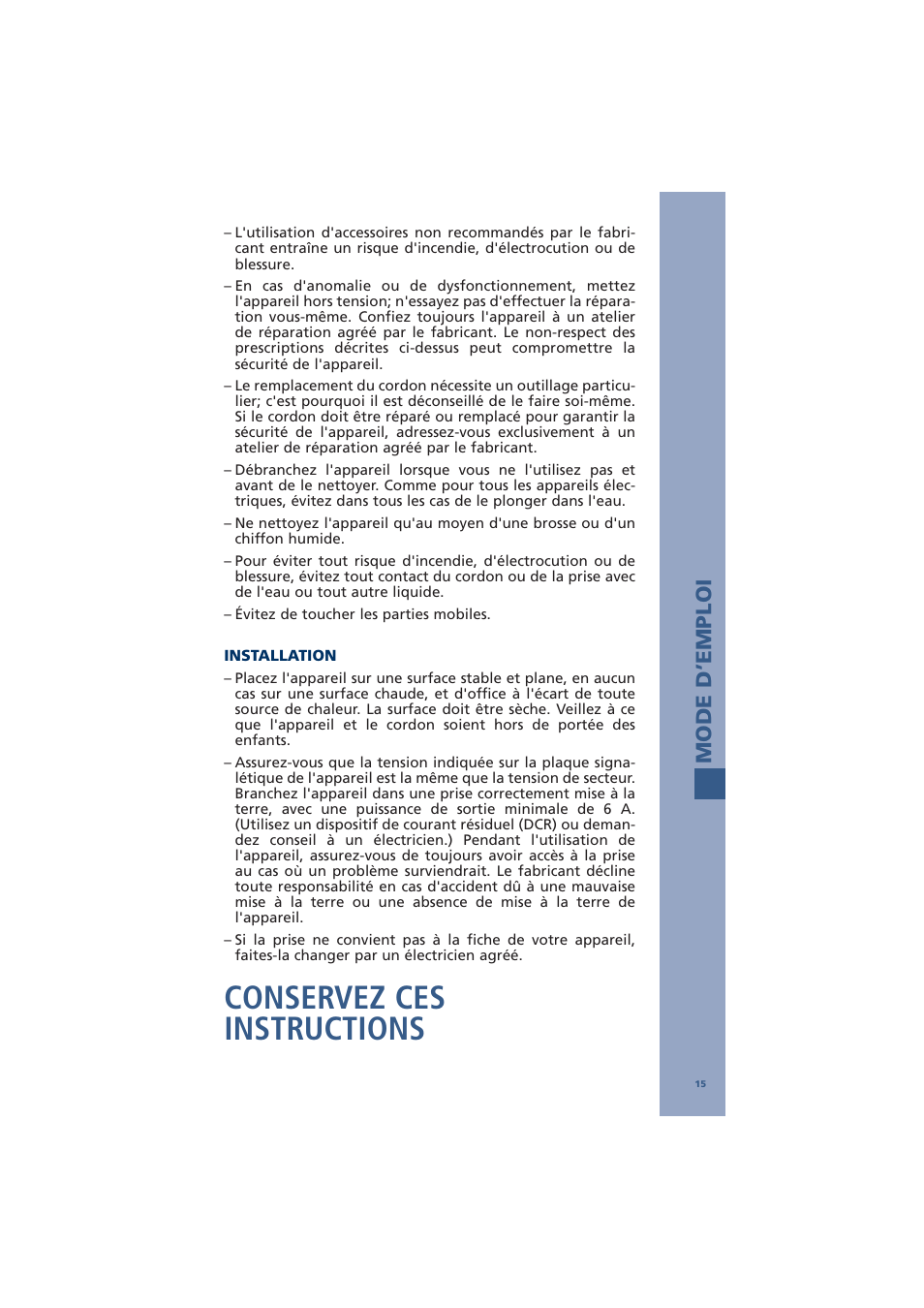 – L'utilisation d'accessoires non recommandés par le fabricant entraîne un risque d'incendie, d'électrocution ou de blessure.

– En cas d'anomalie ou de dysfonctionnement, mettez l'appareil hors tension; n'essayez pas d'effectuer la réparation vous-même. Confiez toujours l'appareil à un atelier de réparation agréé par le fabricant. Le non-respect des prescriptions décrites ci-dessus peut compromettre la sécurité de l'appareil.

– Le remplacement du cordon nécessite un outillage particulier; c'est pourquoi il est déconseillé de le faire soi-même. Si le cordon doit être réparé ou remplacé pour garantir la sécurité de l'appareil, adressez-vous exclusivement à un atelier de réparation agréé par le fabricant.

– Débranchez l'appareil lorsque vous ne l'utilisez pas et avant de le nettoyer. Comme pour tous les appareils électriques, évitez dans tous les cas de le plonger dans l'eau.

– Ne nettoyez l'appareil qu'au moyen d'une brosse ou d'un chiffon humide.

– Pour éviter tout risque d'incendie, d'électrocution ou de blessure, évitez tout contact du cordon ou de la prise avec de l'eau ou tout autre liquide.

– Évitez de toucher les parties mobiles.

INSTALLATION

– Placez l'appareil sur une surface stable et plane, en aucun cas sur une surface chaude, et d'office à l'écart de toute source de chaleur. La surface doit être sèche. Veillez à ce que l'appareil et le cordon soient hors de portée des enfants.

– Assurez-vous que la tension indiquée sur la plaque signalétique de l'appareil est la même que la tension de secteur. Branchez l'appareil dans une prise correctement mise à la terre, avec une puissance de sortie minimale de 6 A. (Utilisez un dispositif de courant résiduel (DCR) ou demandez conseil à un électricien.) Pendant l'utilisation de l'appareil, assurez-vous de toujours avoir accès à la prise au cas où un problème surviendrait. Le fabricant décline toute responsabilité en cas d'accident dû à une mauvaise mise à la terre ou une absence de mise à la terre de l'appareil.

– Si la prise ne convient pas à la fiche de votre appareil, faites-la changer par un électricien agréé.

CONSERVEZ CES INSTRUCTIONS

MODE D'EMPLOI

15